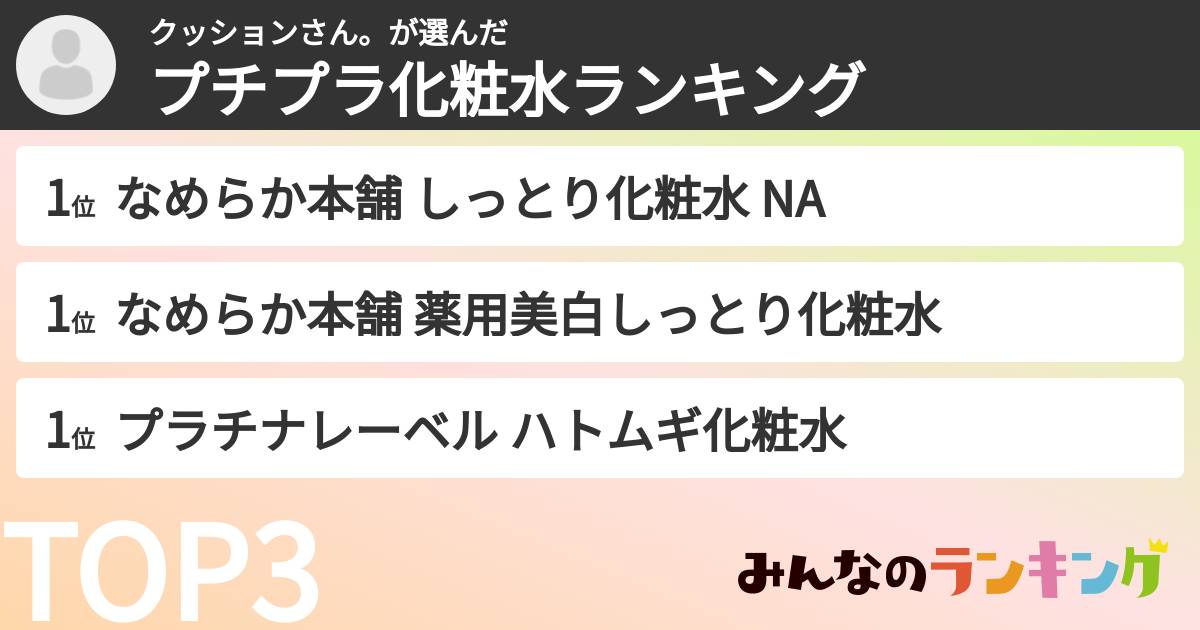 クッションさん。が選んだ
プチプラ化粧水ランキング

1位 なめらか本舗 しっとり化粧水 NA

1位 なめらか本舗 薬用美白しっとり化粧水

1位 プラチナレーベル ハトムギ化粧水

TOP3

みんなのランキング